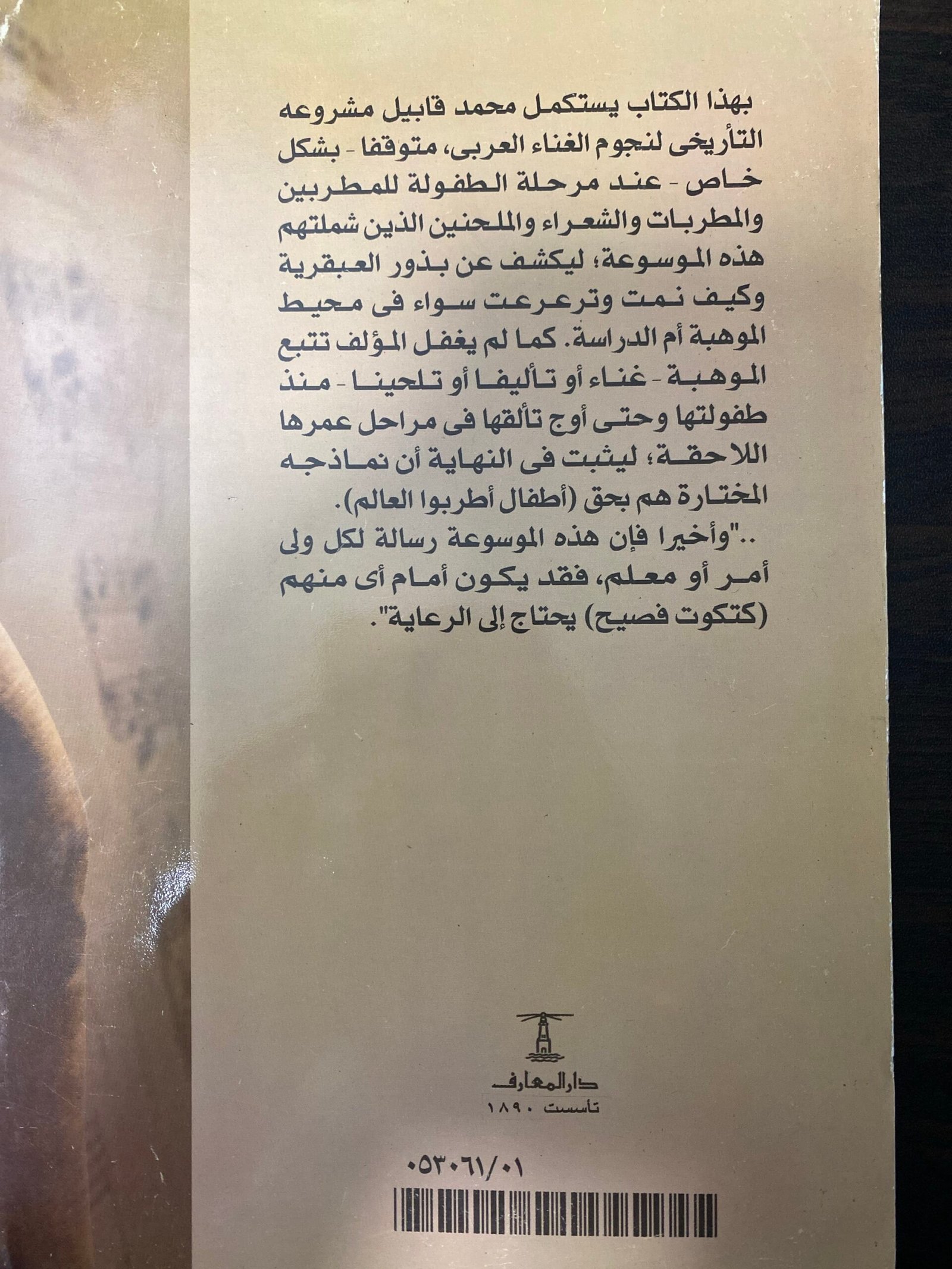 بهذا الكتاب يستكمل محمد قابيل مشروعه التأريخى لنجوم الغناء العربى، متوقفا - بشكل خاص - عند مرحلة الطفولة للمطربين والمطربات والشعراء والملحنين الذين شملتهم هذه الموسوعة؛ ليكشف عن بذور العبقرية وكيف نمت وترعرعت سواء فى محيط الموهبة أم الدراسة. كما لم يغفل المؤلف تتبع الموهبة - غناء أو تأليفا أو تلحينا - منذ طفولتها وحتى أوج تألقها فى مراحل عمرها اللاحقة؛ ليثبت فى النهاية أن نماذجه المختارة هم بحق (أطفال أطربوا العالم).

.."وأخيرا فإن هذه الموسوعة رسالة لكل ولى أمر أو معلم، فقد يكون أمام أى منهم (كتكوت فصيح) يحتاج إلى الرعاية".

دار المعارف
تأسست ١٨٩٠

٠٥٣٠٦١/٠١